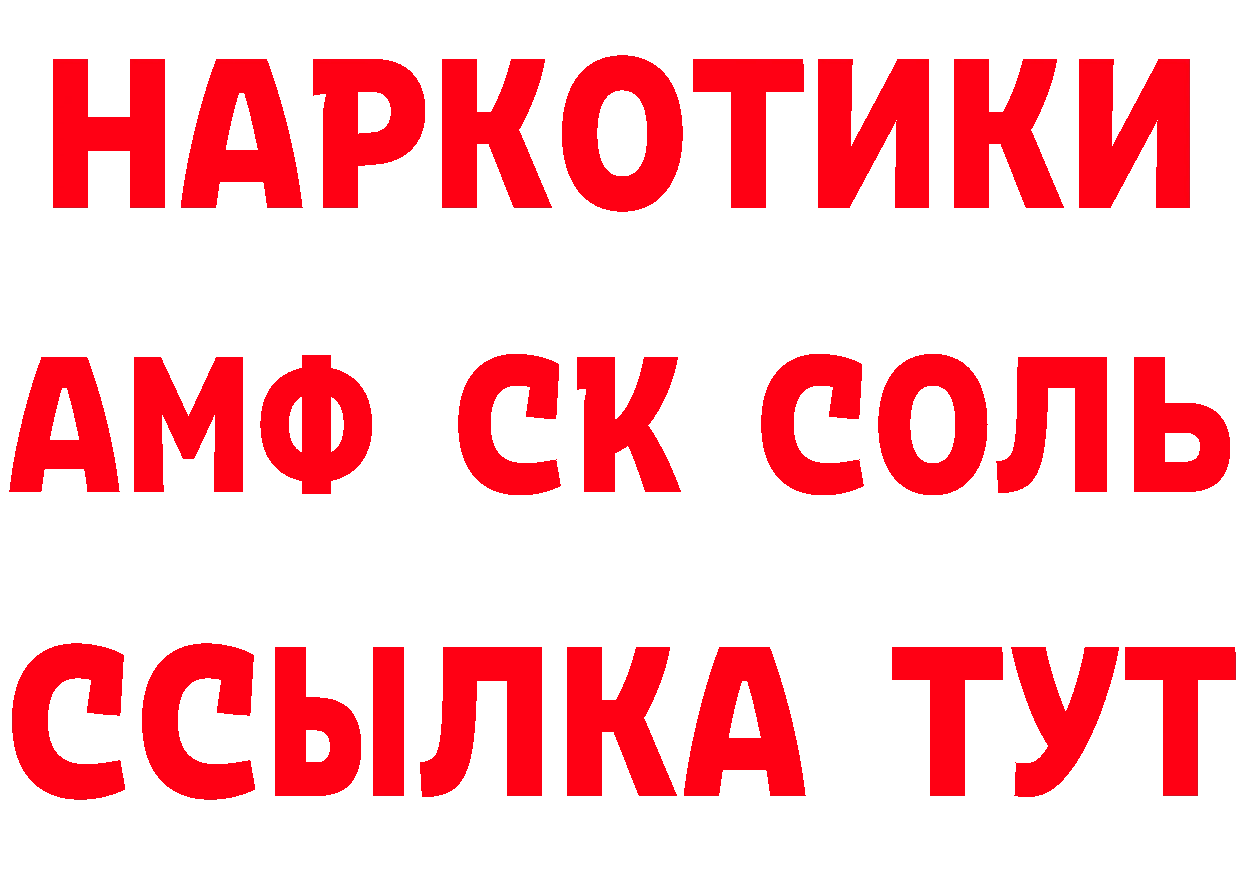 НАРКОТИКИ

АМФ СК СОЛЬ

ССЫЛКА ТУТ